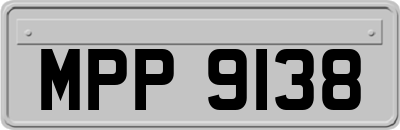 MPP 9138